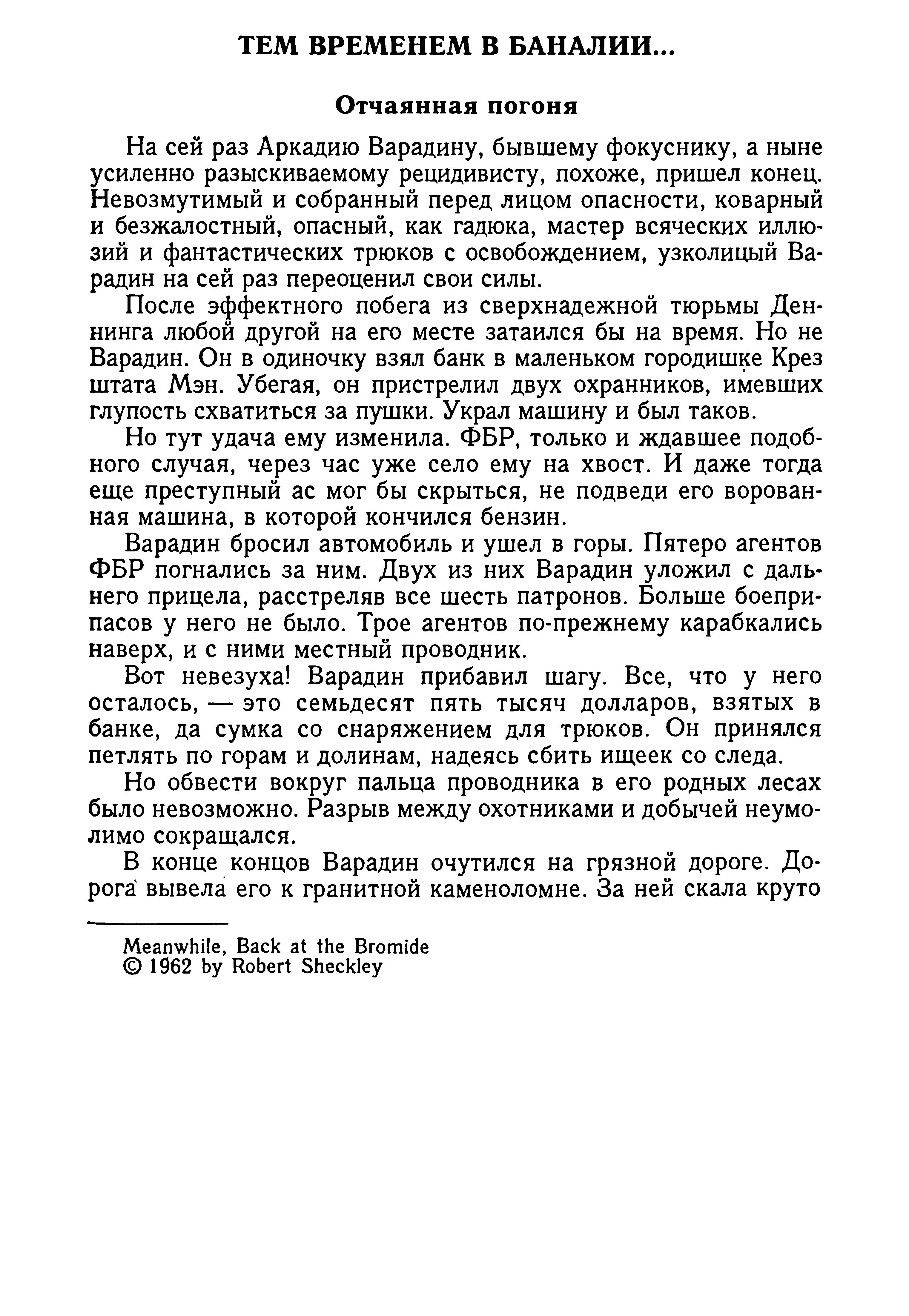 ТЕМ ВРЕМЕНЕМ В БАНАЛИИ...

Отчаянная погоня

На сей раз Аркадию Варадину, бывшему фокуснику, а ныне усиленно разыскиваемому рецидивисту, похоже, пришел конец. Невозмутимый и собранный перед лицом опасности, коварный и безжалостный, опасный, как гадюка, мастер всяческих иллюзий и фантастических трюков с освобождением, узколицый Варадин на сей раз переоценил свои силы.

После эффектного побега из сверхнадежной тюрьмы Деннинга любой другой на его месте затаился бы на время. Но не Варадин. Он в одиночку взял банк в маленьком городишке Крез штата Мэн. Убегая, он пристрелил двух охранников, имевших глупость схватиться за пушки. Украл машину и был таков.

Но тут удача ему изменила. ФБР, только и ждавшее подобного случая, через час уже село ему на хвост. И даже тогда еще преступный ас мог бы скрыться, не подведи его ворованная машина, в которой кончился бензин.

Варадин бросил автомобиль и ушел в горы. Пятеро агентов ФБР погнались за ним. Двух из них Варадин уложил с дальнего прицела, расстреляв все шесть патронов. Больше боеприпасов у него не было. Трое агентов по-прежнему карабкались наверх, и с ними местный проводник.

Вот невезуха! Варадин прибавил шагу. Все, что у него осталось, — это семьдесят пять тысяч долларов, взятых в банке, да сумка со снаряжением для трюков. Он принялся петлять по горам и долинам, надеясь сбить ищеек со следа.

Но обвести вокруг пальца проводника в его родных лесах было невозможно. Разрыв между охотниками и добычей неумолимо сокращался.

В конце концов Варадин очутился на грязной дороге. Дорога вывела его к гранитной каменоломне. За ней скала круто

Meanwhile, Back at the Bromide
© 1962 by Robert Sheckley